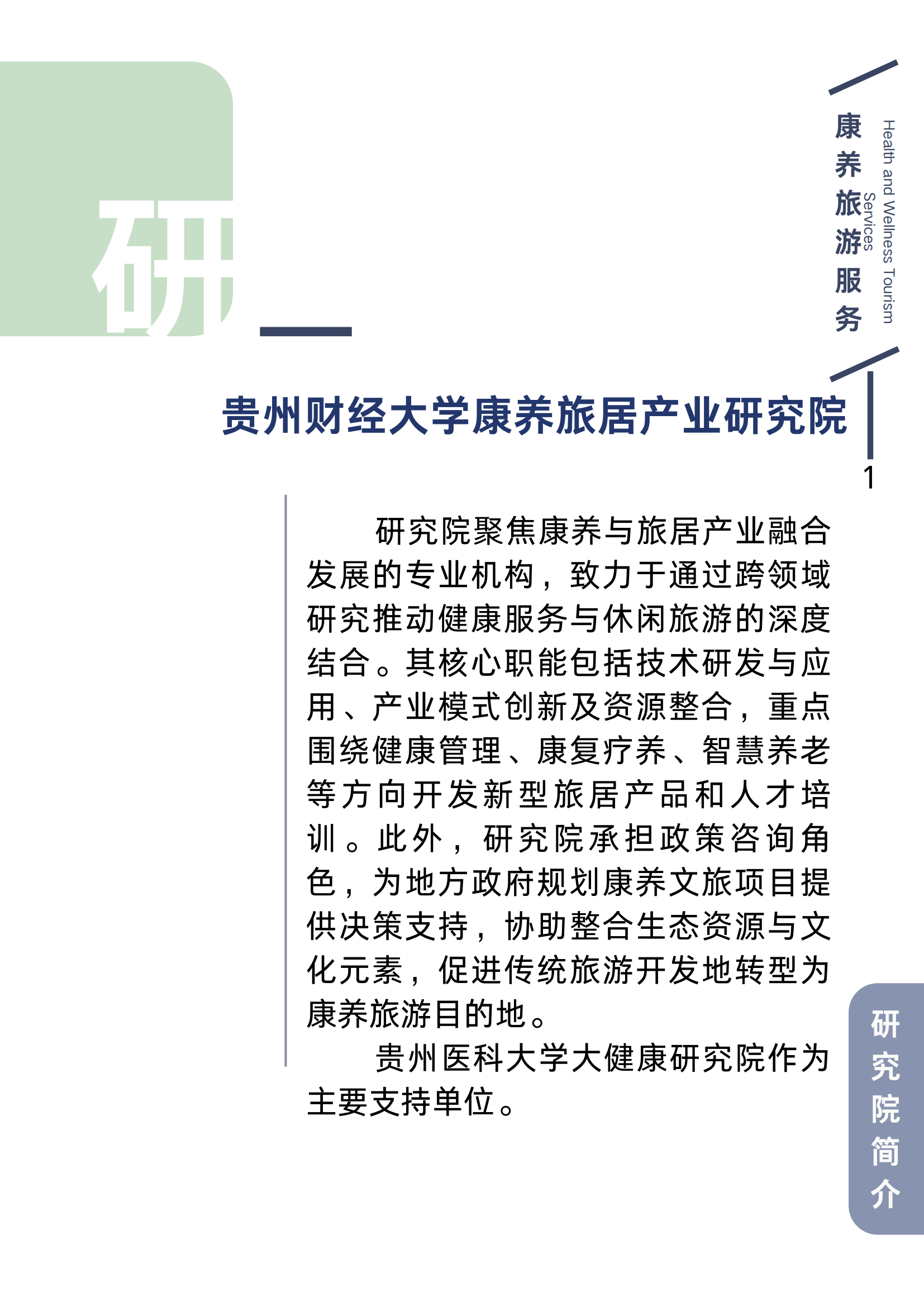 研

康养旅游服务

Health and Wellness Tourism Services

贵州财经大学康养旅居产业研究院

1

研究院聚焦康养与旅居产业融合发展的专业机构，致力于通过跨领域研究推动健康服务与休闲旅游的深度结合。其核心职能包括技术研发与应用、产业模式创新及资源整合，重点围绕健康管理、康复疗养、智慧养老等方向开发新型旅居产品和人才培训。此外，研究院承担政策咨询角色，为地方政府规划康养文旅项目提供决策支持，协助整合生态资源与文化元素，促进传统旅游开发地转型为康养旅游目的地。

贵州医科大学大健康研究院作为主要支持单位。

研究院简介